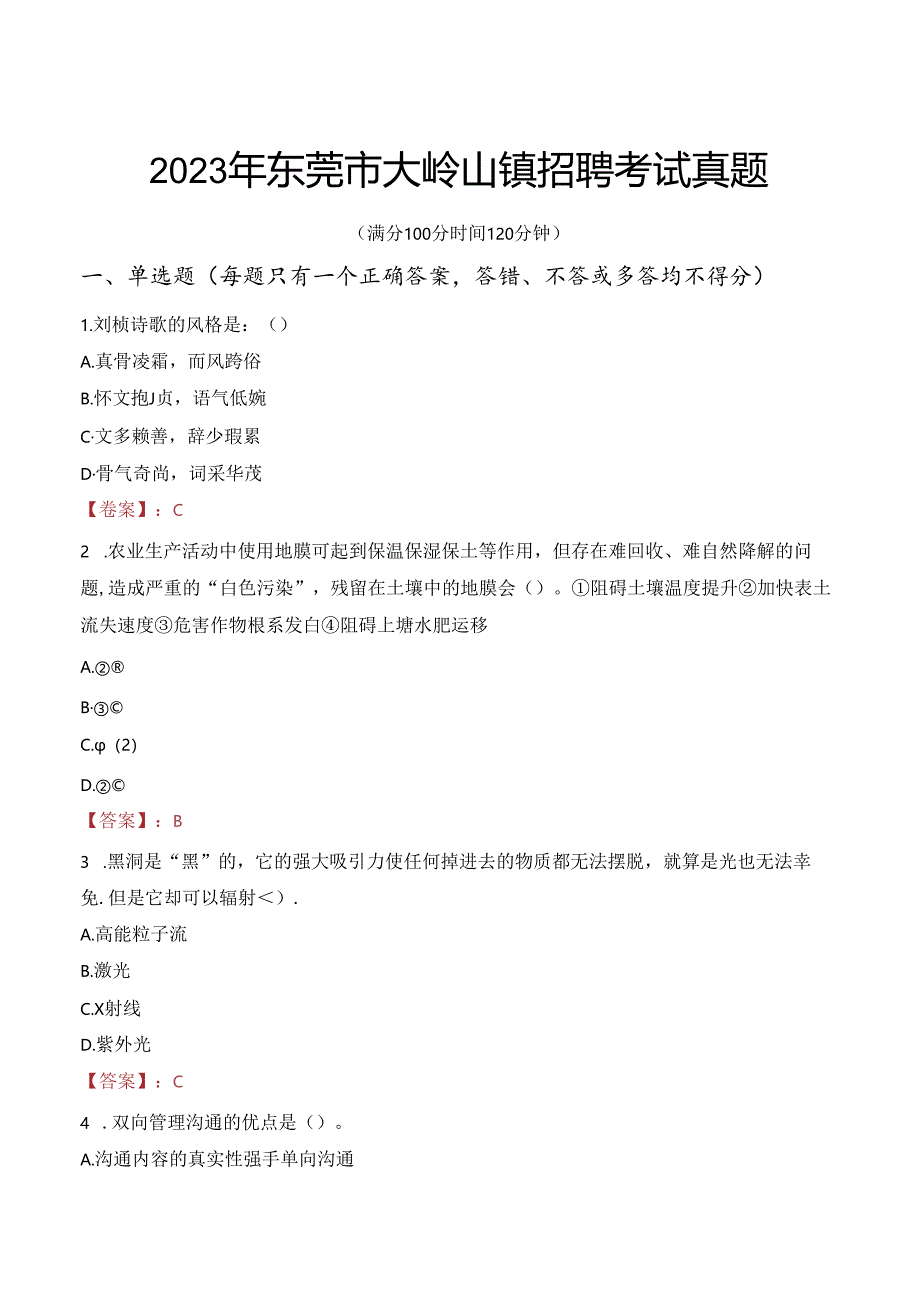 2023年东莞市大岭山镇招聘考试真题

（满分100分时间120分钟）

一、单选题（每题只有一个正确答案，答错、不答或多答均不得分）

1.刘桢诗歌的风格是：（）

A.真骨凌霜，而风跨俗

B.怀文抱J贞，语气低婉

C·文多赖善，辞少瑕累

D·骨气奇尚，词采华茂

【卷案】：C

2 .农业生产活动中使用地膜可起到保温保湿保土等作用，但存在难回收、难自然降解的问题，造成严重的“白色污染”，残留在土壤中的地膜会（）。①阻碍土壤温度提升②加快表土流失速度③危害作物根系发白④阻碍上塘水肥运移

A.②®

B·③©

C.φ（2）

D.②©

【答案】：B

3 .黑洞是“黑”的，它的强大吸引力使任何掉进去的物质都无法摆脱，就算是光也无法幸免. 但是它却可以辐射＜）.

A.高能粒子流

B.激光

C.X射线

D.紫外光

【答案】：C

4 . 双向管理沟通的优点是（）。

A.沟通内容的真实性强手单向沟通